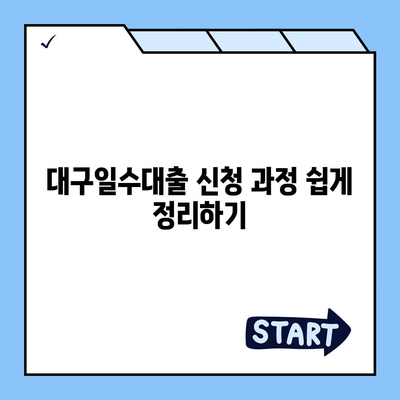 ✓

대구일수대출 신청 과정 쉽게 정리하기

START